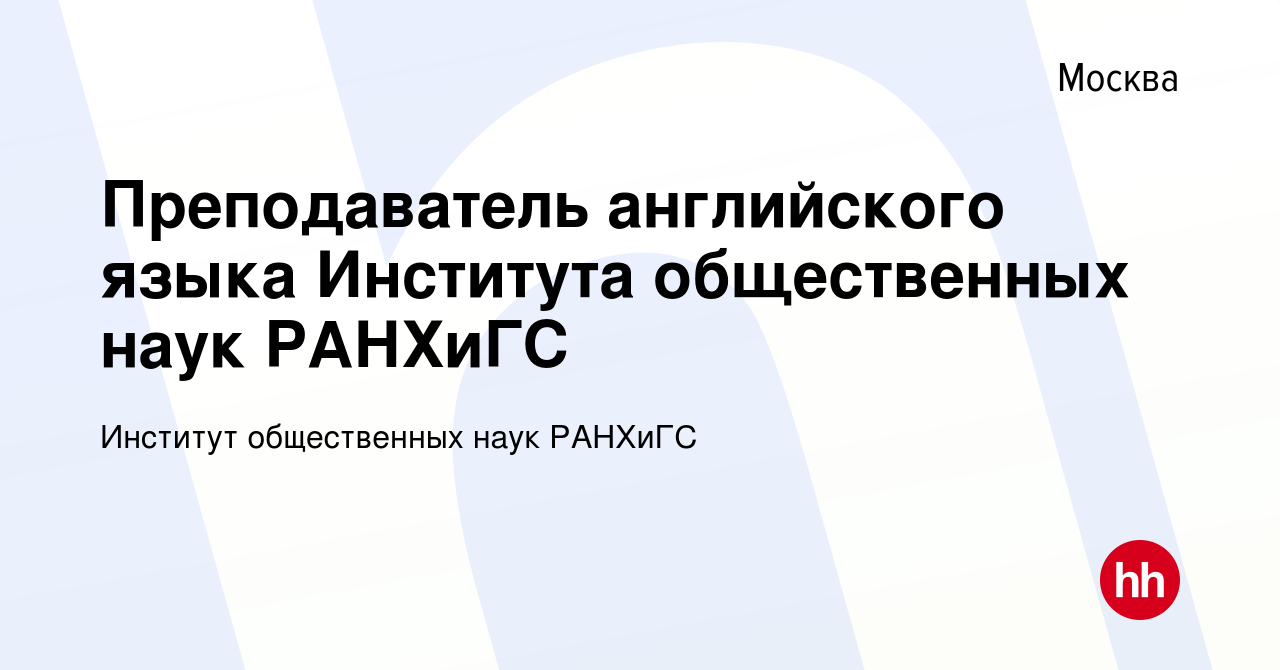 Москва

Преподаватель английского языка Института общественных наук РАНХиГС

Институт общественных наук РАНХиГС

hh